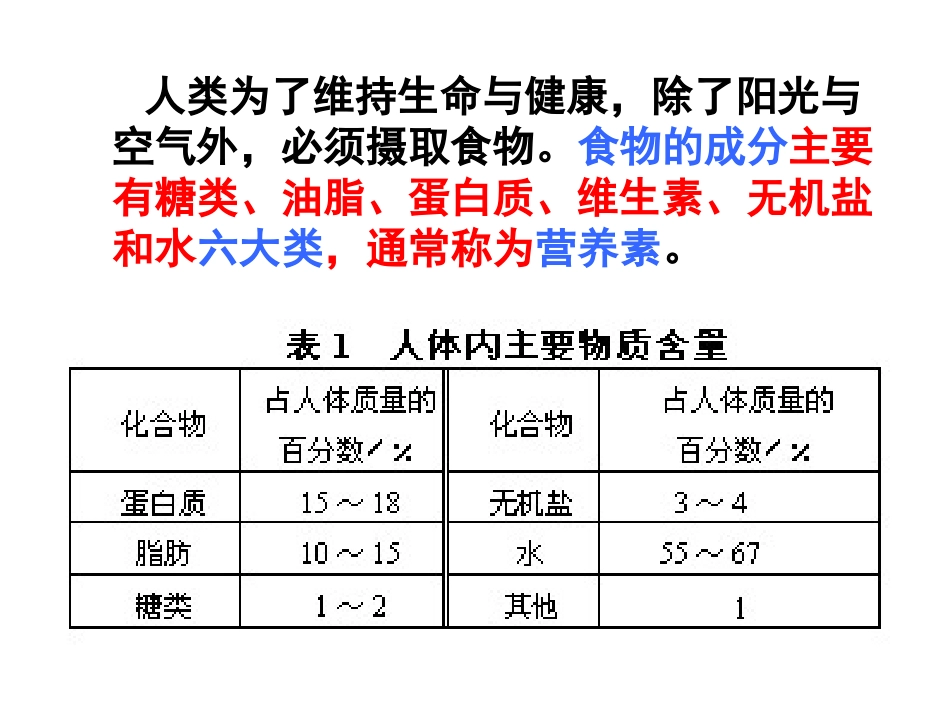 人类为了维持生命与健康，除了阳光与空气外，必须摄取食物。食物的成分主要有糖类、油脂、蛋白质、维生素、无机盐和水六大类，通常称为营养素。

表1　人体内主要物质含量

| 化合物 | 占人体质量的百分数/% | 化合物 | 占人体质量的百分数/% |
|---|---|---|---|
| 蛋白质 | 15～18 | 无机盐 | 3～4 |
| 脂肪 | 10～15 | 水 | 55～67 |
| 糖类 | 1～2 | 其他 | 1 |